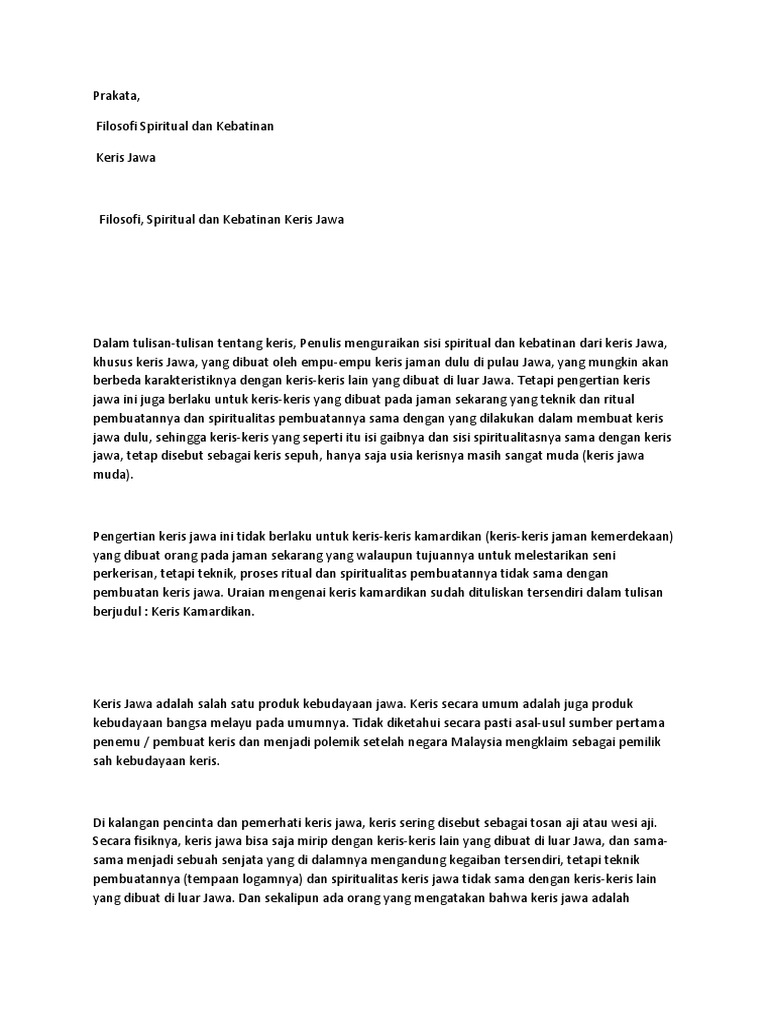 Prakata,

Filosofi Spiritual dan Kebatinan

Keris Jawa

Filosofi, Spiritual dan Kebatinan Keris Jawa

Dalam tulisan-tulisan tentang keris, Penulis menguraikan sisi spiritual dan kebatinan dari keris Jawa, khusus keris Jawa, yang dibuat oleh empu-empu keris jaman dulu di pulau Jawa, yang mungkin akan berbeda karakteristiknya dengan keris-keris lain yang dibuat di luar Jawa. Tetapi pengertian keris jawa ini juga berlaku untuk keris-keris yang dibuat pada jaman sekarang yang teknik dan ritual pembuatannya dan spiritualitas pembuatannya sama dengan yang dilakukan dalam membuat keris jawa dulu, sehingga keris-keris yang seperti itu isi gaibnya dan sisi spiritualitasnya sama dengan keris jawa, tetap disebut sebagai keris sepuh, hanya saja usia kerisnya masih sangat muda (keris jawa muda).

Pengertian keris jawa ini tidak berlaku untuk keris-keris kamardikan (keris-keris jaman kemerdekaan) yang dibuat orang pada jaman sekarang yang walaupun tujuannya untuk melestarikan seni perkerisan, tetapi teknik, proses ritual dan spiritualitas pembuatannya tidak sama dengan pembuatan keris jawa. Uraian mengenai keris kamardikan sudah dituliskan tersendiri dalam tulisan berjudul : Keris Kamardikan.

Keris Jawa adalah salah satu produk kebudayaan jawa. Keris secara umum adalah juga produk kebudayaan bangsa melayu pada umumnya. Tidak diketahui secara pasti asal-usul sumber pertama penemu / pembuat keris dan menjadi polemik setelah negara Malaysia mengklaim sebagai pemilik sah kebudayaan keris.

Di kalangan pencinta dan pemerhati keris jawa, keris sering disebut sebagai tosan aji atau wesi aji. Secara fisiknya, keris jawa bisa saja mirip dengan keris-keris lain yang dibuat di luar Jawa, dan sama-sama menjadi sebuah senjata yang di dalamnya mengandung kegaiban tersendiri, tetapi teknik pembuatannya (tempaan logamnya) dan spiritualitas keris jawa tidak sama dengan keris-keris lain yang dibuat di luar Jawa. Dan sekalipun ada orang yang mengatakan bahwa keris jawa adalah